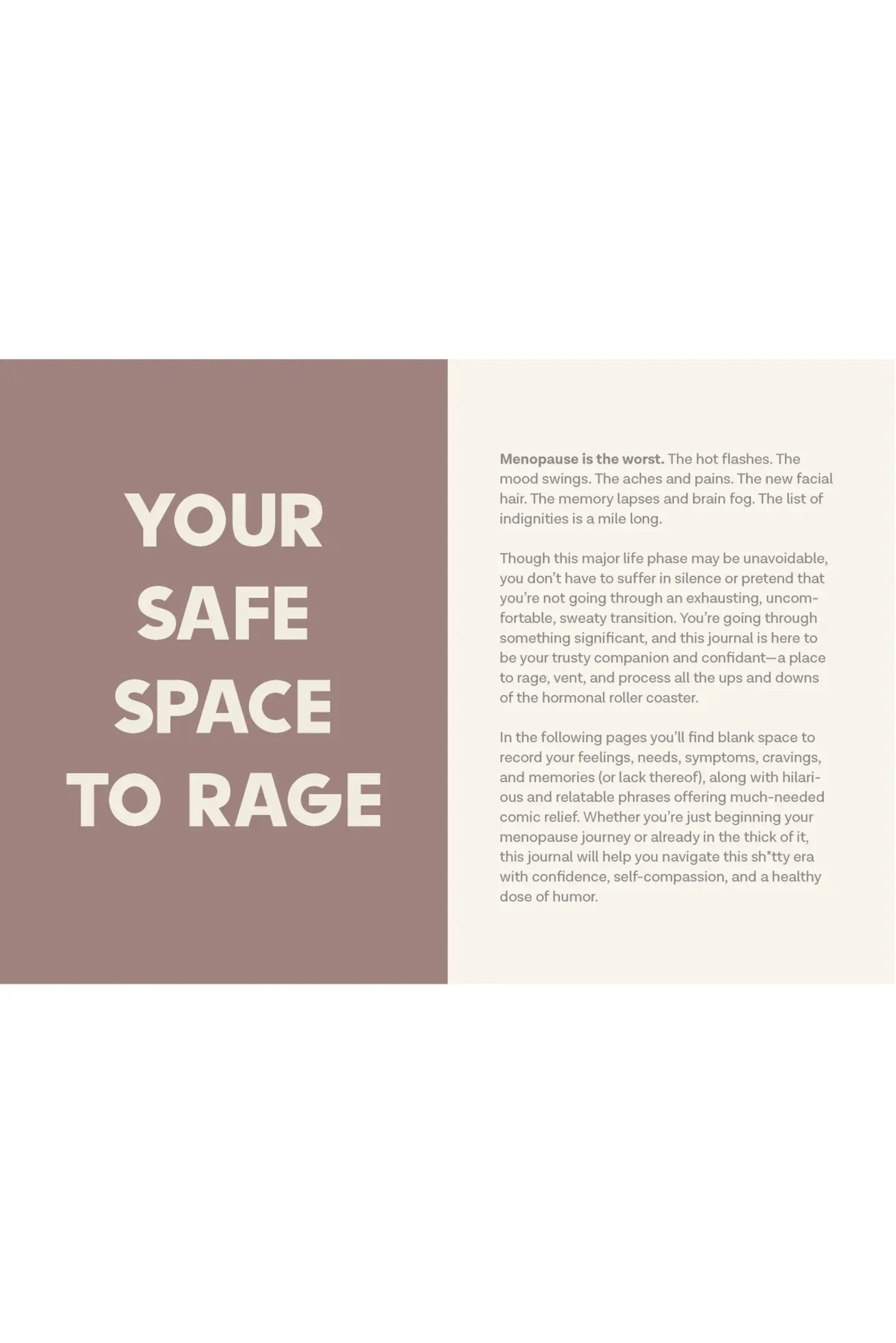 YOUR
SAFE
SPACE
TO RAGE

Menopause is the worst. The hot flashes. The mood swings. The aches and pains. The new facial hair. The memory lapses and brain fog. The list of indignities is a mile long.

Though this major life phase may be unavoidable, you don't have to suffer in silence or pretend that you're not going through an exhausting, uncomfortable, sweaty transition. You're going through something significant, and this journal is here to be your trusty companion and confidant—a place to rage, vent, and process all the ups and downs of the hormonal roller coaster.

In the following pages you'll find blank space to record your feelings, needs, symptoms, cravings, and memories (or lack thereof), along with hilarious and relatable phrases offering much-needed comic relief. Whether you're just beginning your menopause journey or already in the thick of it, this journal will help you navigate this sh*tty era with confidence, self-compassion, and a healthy dose of humor.